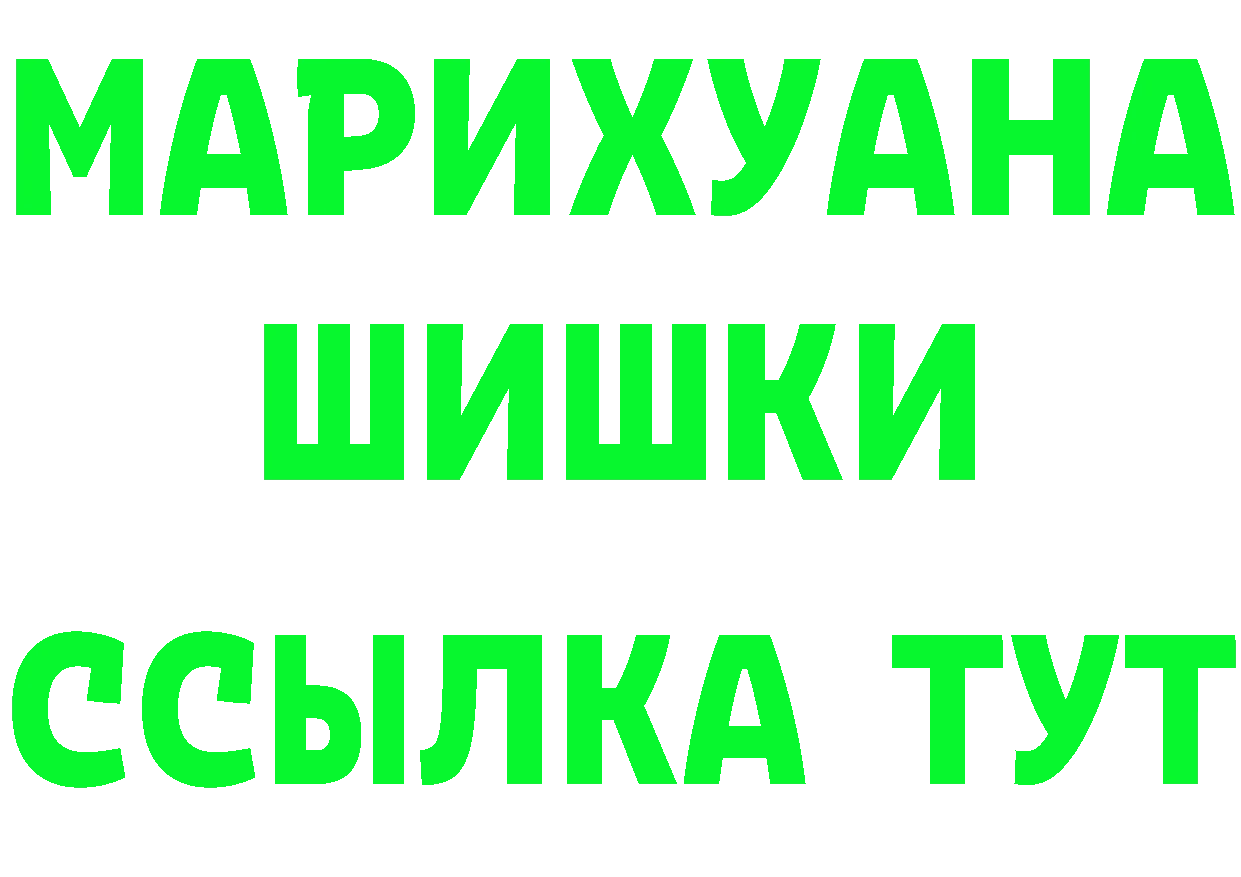 МАРИХУАНА
ШИШКИ
ССЫЛКА ТУТ